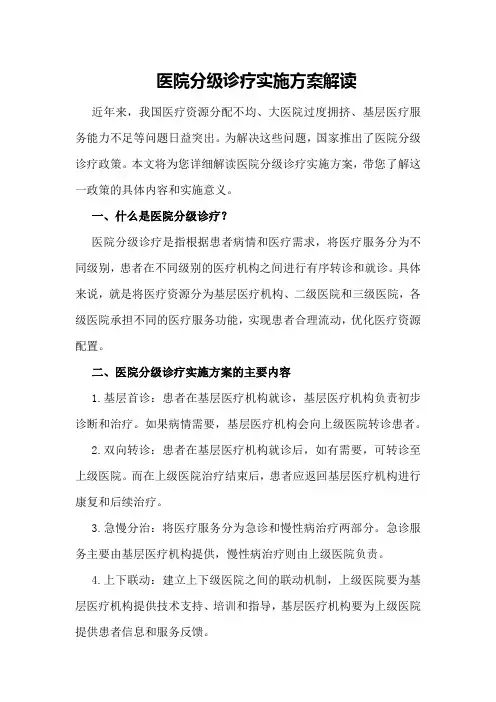 医院分级诊疗实施方案解读

近年来，我国医疗资源分配不均、大医院过度拥挤、基层医疗服务能力不足等问题日益突出。为解决这些问题，国家推出了医院分级诊疗政策。本文将为您详细解读医院分级诊疗实施方案，带您了解这一政策的具体内容和实施意义。

一、什么是医院分级诊疗？

医院分级诊疗是指根据患者病情和医疗需求，将医疗服务分为不同级别，患者在不同级别的医疗机构之间进行有序转诊和就诊。具体来说，就是将医疗资源分为基层医疗机构、二级医院和三级医院，各级医院承担不同的医疗服务功能，实现患者合理流动，优化医疗资源配置。

二、医院分级诊疗实施方案的主要内容

1.基层首诊：患者在基层医疗机构就诊，基层医疗机构负责初步诊断和治疗。如果病情需要，基层医疗机构会向上级医院转诊患者。

2.双向转诊：患者在基层医疗机构就诊后，如有需要，可转诊至上级医院。而在上级医院治疗结束后，患者应返回基层医疗机构进行康复和后续治疗。

3.急慢分治：将医疗服务分为急诊和慢性病治疗两部分。急诊服务主要由基层医疗机构提供，慢性病治疗则由上级医院负责。

4.上下联动：建立上下级医院之间的联动机制，上级医院要为基层医疗机构提供技术支持、培训和指导，基层医疗机构要为上级医院提供患者信息和服务反馈。